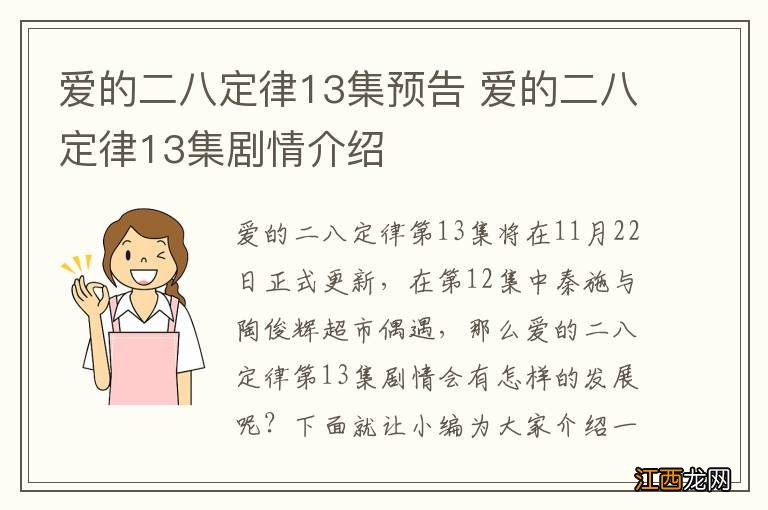 爱的二八定律13集预告 爱的二八定律13集剧情介绍

爱的二八定律第13集将在11月22日正式更新，在第12集中秦施与陶俊辉超市偶遇，那么爱的二八定律第13集剧情会有怎样的发展呢？下面就让小编为大家介绍一

江西龙网